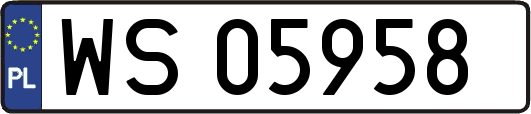 PL
WS 05958